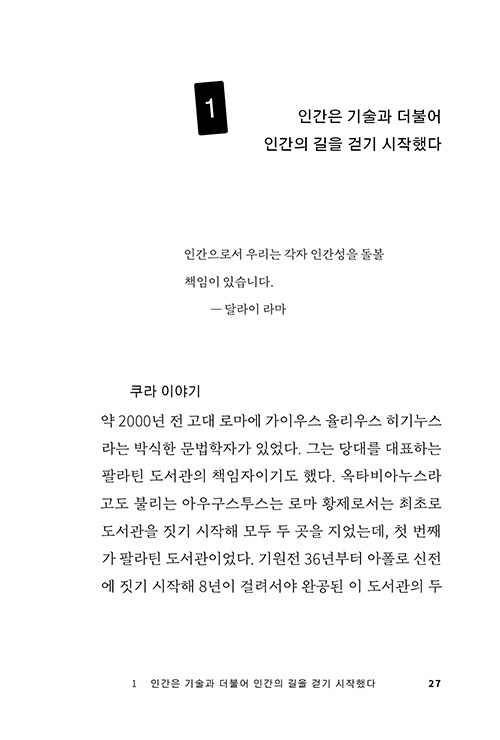 1

인간은 기술과 더불어
인간의 길을 걷기 시작했다

인간으로서 우리는 각자 인간성을 돌볼 책임이 있습니다.
— 달라이 라마

쿠라 이야기

약 2000년 전 고대 로마에 가이우스 율리우스 히기누스라는 박식한 문법학자가 있었다. 그는 당대를 대표하는 팔라틴 도서관의 책임자이기도 했다. 옥타비아누스라고도 불리는 아우구스투스는 로마 황제로서는 최초로 도서관을 짓기 시작해 모두 두 곳을 지었는데, 첫 번째가 팔라틴 도서관이었다. 기원전 36년부터 아폴로 신전에 짓기 시작해 8년이 걸려서야 완공된 이 도서관의 두

1 인간은 기술과 더불어 인간의 길을 걷기 시작했다 27